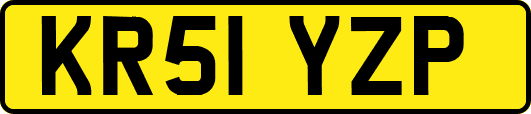 KR51 YZP